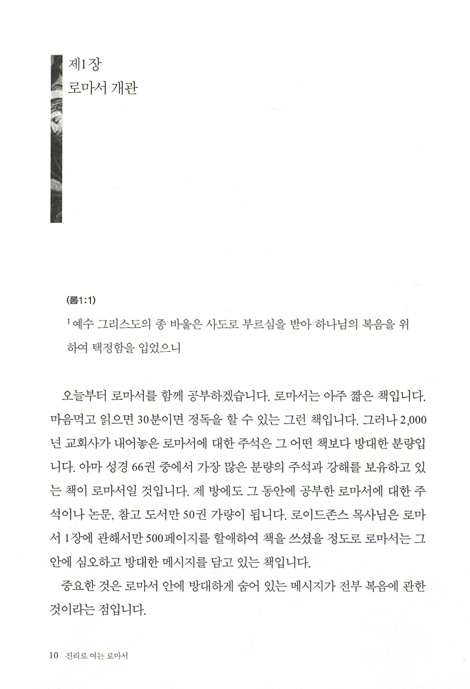 제1장
로마서 개관

(롬1:1)

$^1$ 예수 그리스도의 종 바울은 사도로 부르심을 받아 하나님의 복음을 위하여 택정함을 입었으니

오늘부터 로마서를 함께 공부하겠습니다. 로마서는 아주 짧은 책입니다. 마음먹고 읽으면 30분이면 정독을 할 수 있는 그런 책입니다. 그러나 2,000년 교회사가 내어놓은 로마서에 대한 주석은 그 어떤 책보다 방대한 분량입니다. 아마 성경 66권 중에서 가장 많은 분량의 주석과 강해를 보유하고 있는 책이 로마서일 것입니다. 제 방에도 그 동안에 공부한 로마서에 대한 주석이나 논문, 참고 도서만 50권 가량이 됩니다. 로이드존스 목사님은 로마서 1장에 관해서만 500페이지를 할애하여 책을 쓰셨을 정도로 로마서는 그 안에 심오하고 방대한 메시지를 담고 있는 책입니다.

중요한 것은 로마서 안에 방대하게 숨어 있는 메시지가 전부 복음에 관한 것이라는 점입니다.

10 진리로 여는 로마서